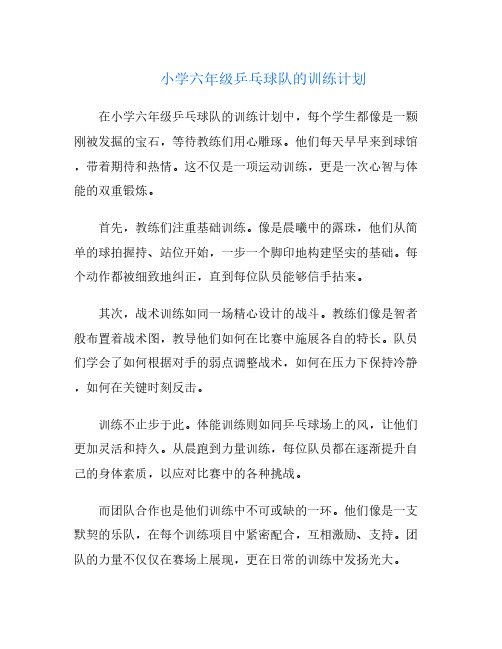 小学六年级乒乓球队的训练计划

在小学六年级乒乓球队的训练计划中，每个学生都像是一颗刚被发掘的宝石，等待教练们用心雕琢。他们每天早早来到球馆，带着期待和热情。这不仅是一项运动训练，更是一次心智与体能的双重锻炼。

首先，教练们注重基础训练。像是晨曦中的露珠，他们从简单的球拍握持、站位开始，一步一个脚印地构建坚实的基础。每个动作都被细致地纠正，直到每位队员能够信手拈来。

其次，战术训练如同一场精心设计的战斗。教练们像是智者般布置着战术图，教导他们如何在比赛中施展各自的特长。队员们学会了如何根据对手的弱点调整战术，如何在压力下保持冷静，如何在关键时刻反击。

训练不止步于此。体能训练则如同乒乓球场上的风，让他们更加灵活和持久。从晨跑到力量训练，每位队员都在逐渐提升自己的身体素质，以应对比赛中的各种挑战。

而团队合作也是他们训练中不可或缺的一环。他们像是一支默契的乐队，在每个训练项目中紧密配合，互相激励、支持。团队的力量不仅仅在赛场上展现，更在日常的训练中发扬光大。